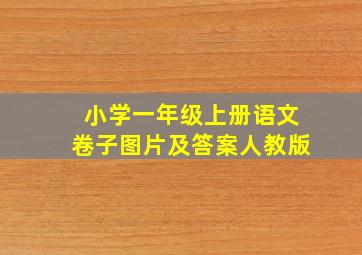 小学一年级上册语文
卷子图片及答案人教版